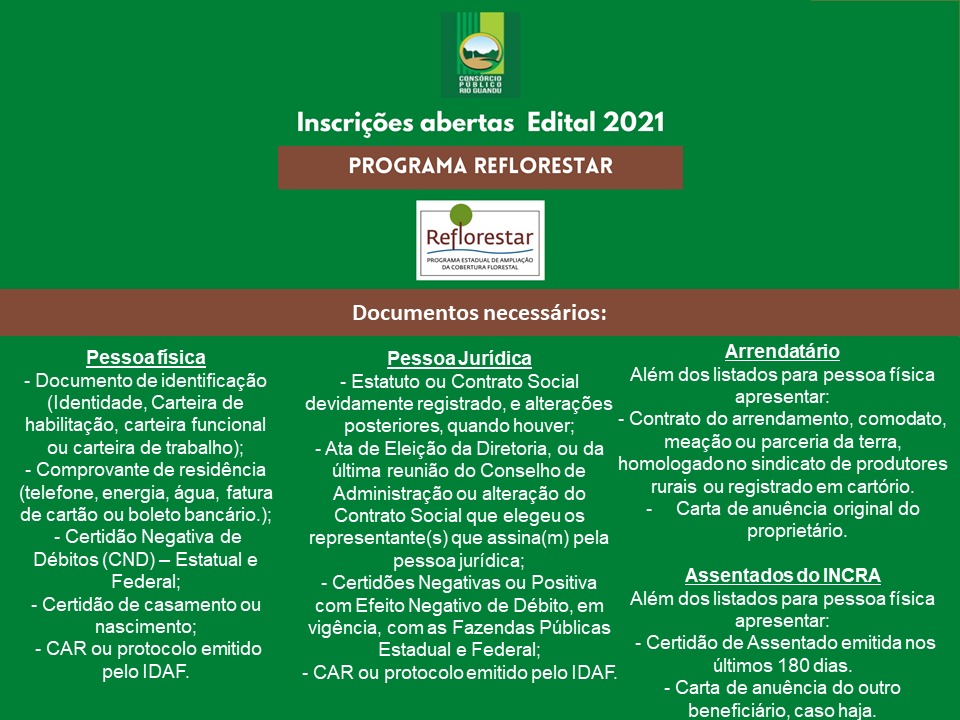 CONSÓRCIO PÚBLICO RIO GUANDU

Inscrições abertas Edital 2021

PROGRAMA REFLORESTAR

Reflorestar
PROGRAMA ESTADUAL DE AMPLIAÇÃO DA COBERTURA FLORESTAL

Documentos necessários:

Pessoa física
- Documento de identificação (Identidade, Carteira de habilitação, carteira funcional ou carteira de trabalho);
- Comprovante de residência (telefone, energia, água, fatura de cartão ou boleto bancário.);
- Certidão Negativa de Débitos (CND) – Estatual e Federal;
- Certidão de casamento ou nascimento;
- CAR ou protocolo emitido pelo IDAF.

Pessoa Jurídica
- Estatuto ou Contrato Social devidamente registrado, e alterações posteriores, quando houver;
- Ata de Eleição da Diretoria, ou da última reunião do Conselho de Administração ou alteração do Contrato Social que elegeu os representante(s) que assina(m) pela pessoa jurídica;
- Certidões Negativas ou Positiva com Efeito Negativo de Débito, em vigência, com as Fazendas Públicas Estadual e Federal;
- CAR ou protocolo emitido pelo IDAF.

Arrendatário
Além dos listados para pessoa física apresentar:
- Contrato do arrendamento, comodato, meação ou parceria da terra, homologado no sindicato de produtores rurais ou registrado em cartório.
- Carta de anuência original do proprietário.

Assentados do INCRA
Além dos listados para pessoa física apresentar:
- Certidão de Assentado emitida nos últimos 180 dias.
- Carta de anuência do outro beneficiário, caso haja.